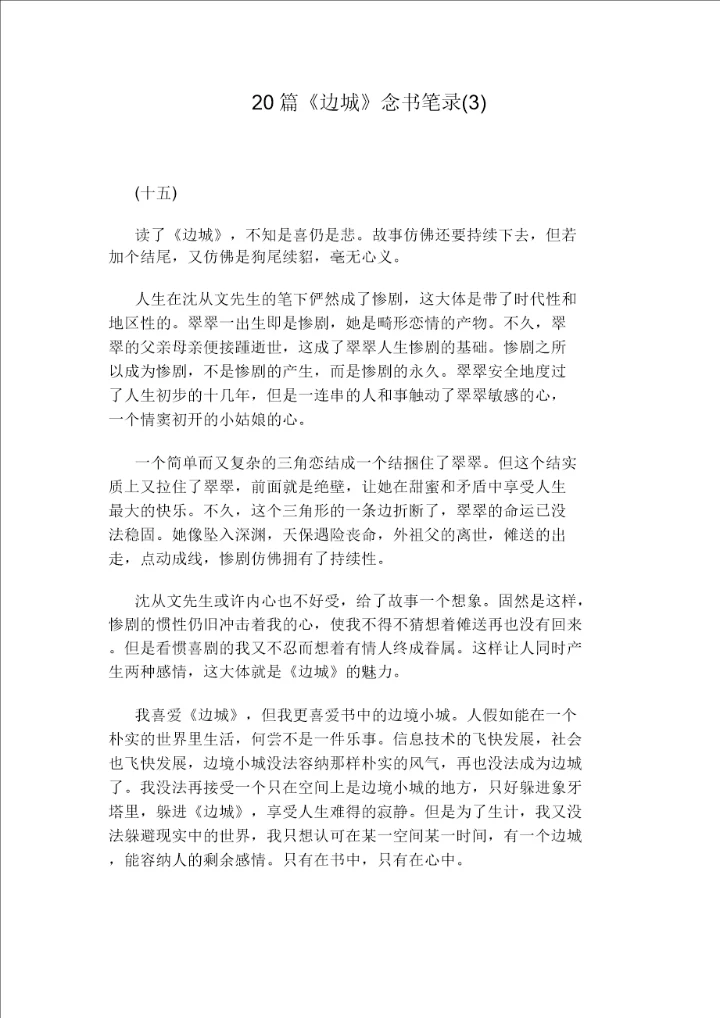 20篇《边城》念书笔录(3)

(十五)

读了《边城》，不知是喜仍是悲。故事仿佛还要持续下去，但若加个结尾，又仿佛是狗尾续貂，毫无心义。

人生在沈从文先生的笔下俨然成了惨剧，这大体是带了时代性和地区性的。翠翠一出生即是惨剧，她是畸形恋情的产物。不久，翠翠的父亲母亲便接踵逝世，这成了翠翠人生惨剧的基础。惨剧之所以成为惨剧，不是惨剧的产生，而是惨剧的永久。翠翠安全地度过了人生初步的十几年，但是一连串的人和事触动了翠翠敏感的心，一个情窦初开的小姑娘的心。

一个简单而又复杂的三角恋结成一个结捆住了翠翠。但这个结实质上又拉住了翠翠，前面就是绝壁，让她在甜蜜和矛盾中享受人生最大的快乐。不久，这个三角形的一条边折断了，翠翠的命运已没法稳固。她像坠入深渊，天保遇险丧命，外祖父的离世，傩送的出走，点动成线，惨剧仿佛拥有了持续性。

沈从文先生或许内心也不好受，给了故事一个想象。固然是这样，惨剧的惯性仍旧冲击着我的心，使我不得不猜想着傩送再也没有回来。但是看惯喜剧的我又不忍而想着有情人终成眷属。这样让人同时产生两种感情，这大体就是《边城》的魅力。

我喜爱《边城》，但我更喜爱书中的边境小城。人假如能在一个朴实的世界里生活，何尝不是一件乐事。信息技术的飞快发展，社会也飞快发展，边境小城没法容纳那样朴实的风气，再也没法成为边城了。我没法再接受一个只在空间上是边境小城的地方，只好躲进象牙塔里，躲进《边城》，享受人生难得的寂静。但是为了生计，我又没法躲避现实中的世界，我只想认可在某一空间某一时间，有一个边城，能容纳人的剩余感情。只有在书中，只有在心中。